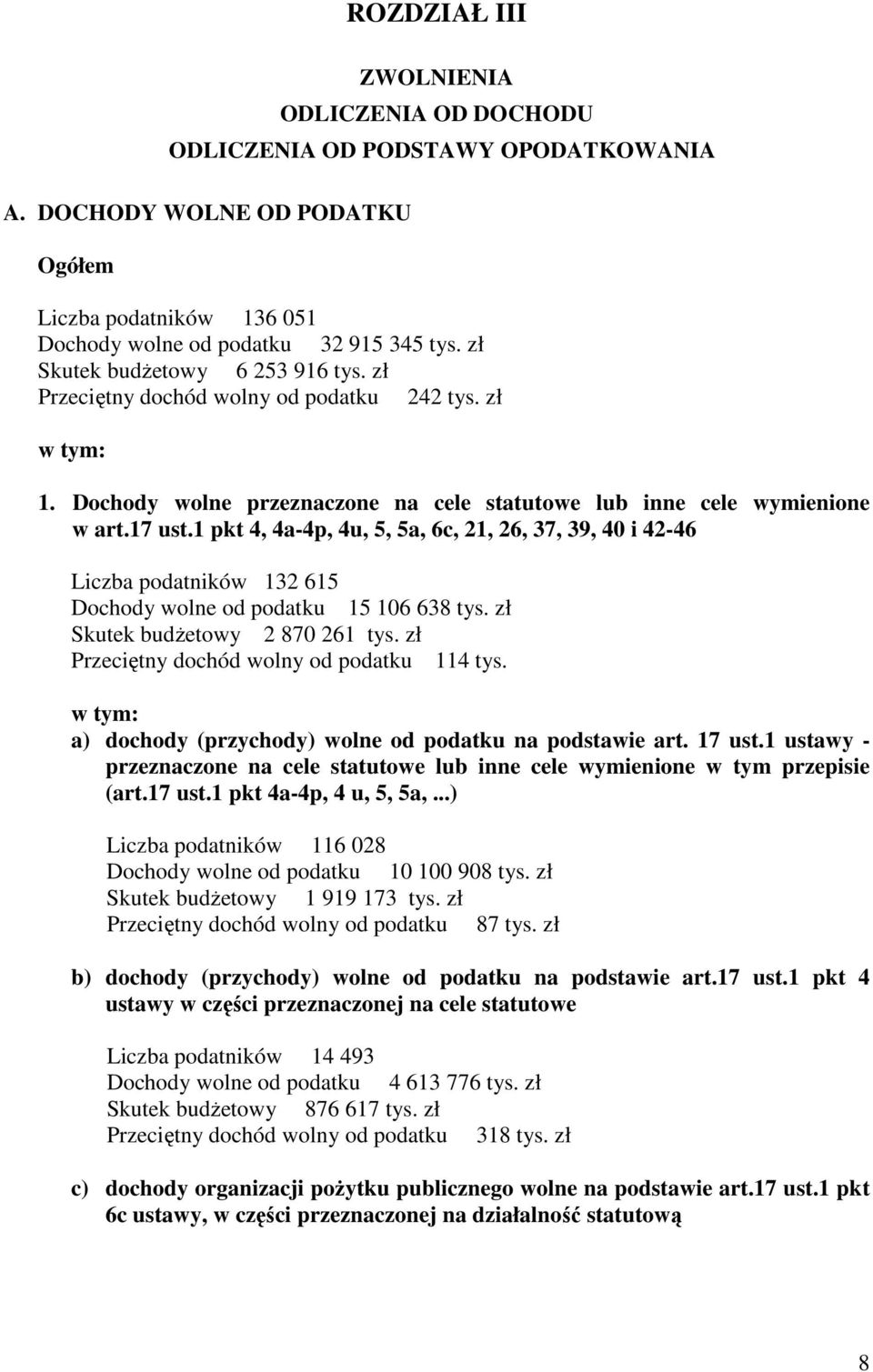 ROZDZIAŁ III

ZWOLNIENIA
ODLICZENIA OD DOCHODU
ODLICZENIA OD PODSTAWY OPODATKOWANIA

A. DOCHODY WOLNE OD PODATKU

Ogółem

Liczba podatników 136 051
Dochody wolne od podatku 32 915 345 tys. zł
Skutek budżetowy 6 253 916 tys. zł
Przeciętny dochód wolny od podatku 242 tys. zł

w tym:

1. Dochody wolne przeznaczone na cele statutowe lub inne cele wymienione w art.17 ust.1 pkt 4, 4a-4p, 4u, 5, 5a, 6c, 21, 26, 37, 39, 40 i 42-46

Liczba podatników 132 615
Dochody wolne od podatku 15 106 638 tys. zł
Skutek budżetowy 2 870 261 tys. zł
Przeciętny dochód wolny od podatku 114 tys.

w tym:
a) dochody (przychody) wolne od podatku na podstawie art. 17 ust.1 ustawy - przeznaczone na cele statutowe lub inne cele wymienione w tym przepisie (art.17 ust.1 pkt 4a-4p, 4 u, 5, 5a,...)

Liczba podatników 116 028
Dochody wolne od podatku 10 100 908 tys. zł
Skutek budżetowy 1 919 173 tys. zł
Przeciętny dochód wolny od podatku 87 tys. zł

b) dochody (przychody) wolne od podatku na podstawie art.17 ust.1 pkt 4 ustawy w części przeznaczonej na cele statutowe

Liczba podatników 14 493
Dochody wolne od podatku 4 613 776 tys. zł
Skutek budżetowy 876 617 tys. zł
Przeciętny dochód wolny od podatku 318 tys. zł

c) dochody organizacji pożytku publicznego wolne na podstawie art.17 ust.1 pkt 6c ustawy, w części przeznaczonej na działalność statutową

8